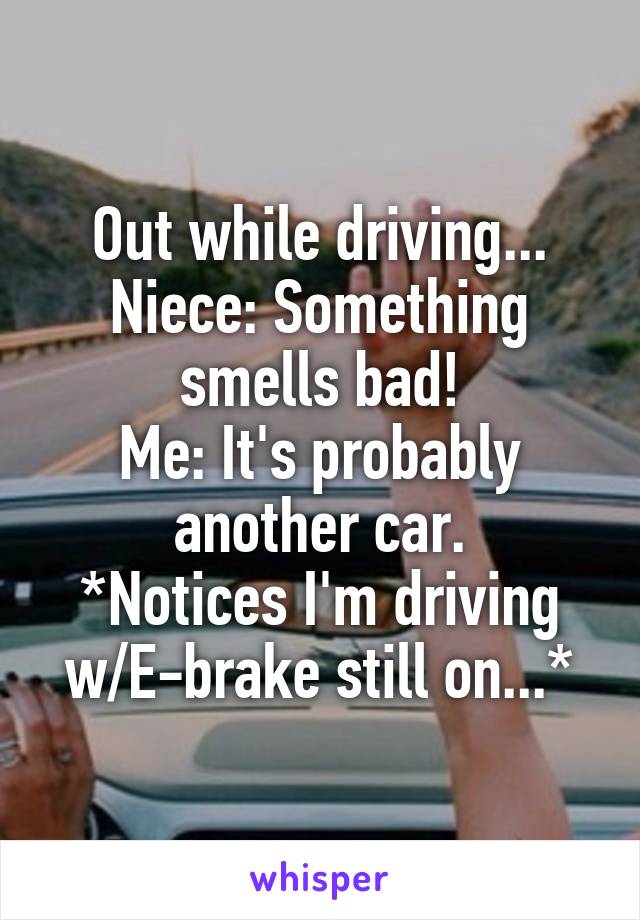 Out while driving...
Niece: Something smells bad!
Me: It's probably another car.
*Notices I'm driving w/E-brake still on...*

whisper